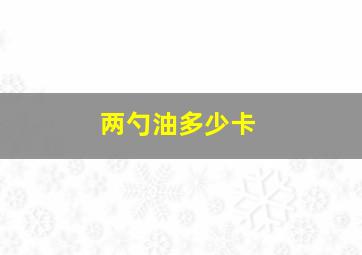 两勺油多少卡